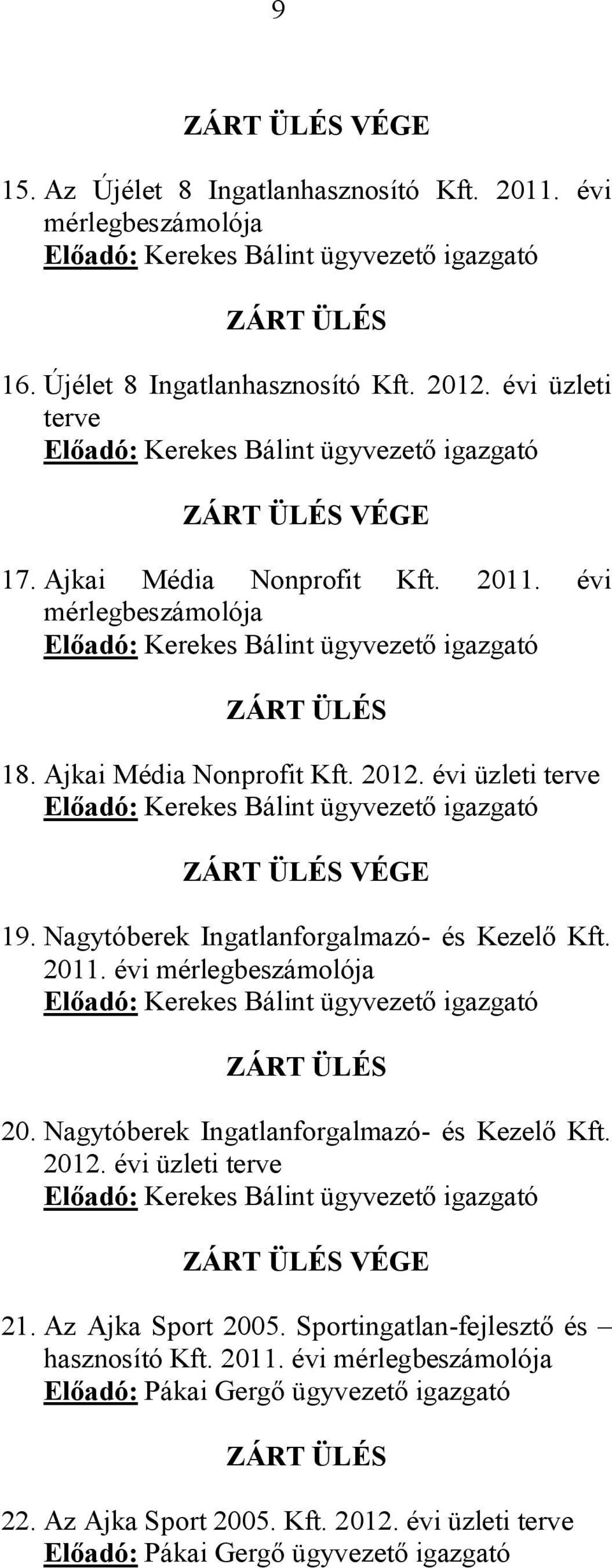 9

ZÁRT ÜLÉS VÉGE

15. Az Újélet 8 Ingatlanhasznosító Kft. 2011. évi mérlegbeszámolója
Előadó: Kerekes Bálint ügyvezető igazgató

ZÁRT ÜLÉS

16. Újélet 8 Ingatlanhasznosító Kft. 2012. évi üzleti terve
Előadó: Kerekes Bálint ügyvezető igazgató

ZÁRT ÜLÉS VÉGE

17. Ajkai Média Nonprofit Kft. 2011. évi mérlegbeszámolója
Előadó: Kerekes Bálint ügyvezető igazgató

ZÁRT ÜLÉS

18. Ajkai Média Nonprofit Kft. 2012. évi üzleti terve
Előadó: Kerekes Bálint ügyvezető igazgató

ZÁRT ÜLÉS VÉGE

19. Nagytóberek Ingatlanforgalmazó- és Kezelő Kft. 2011. évi mérlegbeszámolója
Előadó: Kerekes Bálint ügyvezető igazgató

ZÁRT ÜLÉS

20. Nagytóberek Ingatlanforgalmazó- és Kezelő Kft. 2012. évi üzleti terve
Előadó: Kerekes Bálint ügyvezető igazgató

ZÁRT ÜLÉS VÉGE

21. Az Ajka Sport 2005. Sportingatlan-fejlesztő és – hasznosító Kft. 2011. évi mérlegbeszámolója
Előadó: Pákai Gergő ügyvezető igazgató

ZÁRT ÜLÉS

22. Az Ajka Sport 2005. Kft. 2012. évi üzleti terve
Előadó: Pákai Gergő ügyvezető igazgató